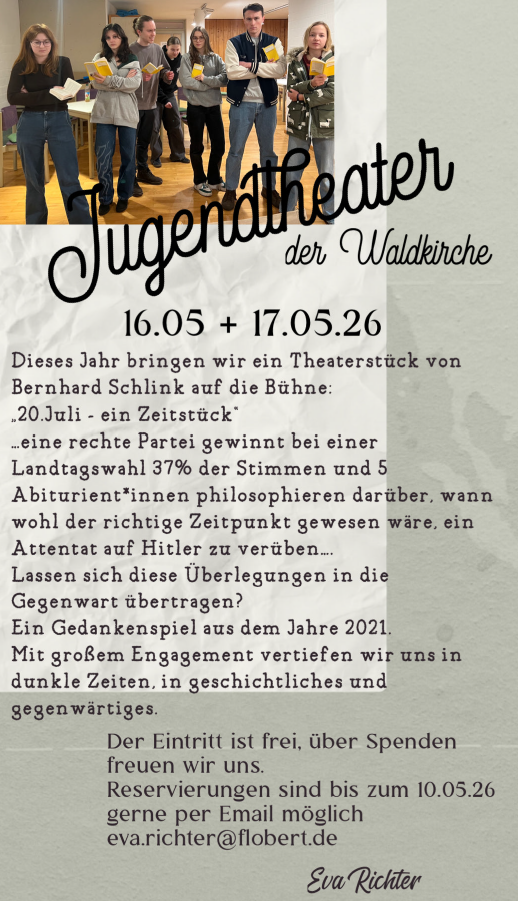 Jugendtheater
der Waldkirche

16.05 + 17.05.26

Dieses Jahr bringen wir ein Theaterstück von Bernhard Schlink auf die Bühne: „20.Juli - ein Zeitstück"
...eine rechte Partei gewinnt bei einer Landtagswahl 37% der Stimmen und 5 Abiturient*innen philosophieren darüber, wann wohl der richtige Zeitpunkt gewesen wäre, ein Attentat auf Hitler zu verüben....
Lassen sich diese Überlegungen in die Gegenwart übertragen?
Ein Gedankenspiel aus dem Jahre 2021.
Mit großem Engagement vertiefen wir uns in dunkle Zeiten, in geschichtliches und gegenwärtiges.

Der Eintritt ist frei, über Spenden freuen wir uns.
Reservierungen sind bis zum 10.05.26 gerne per Email möglich
eva.richter@flobert.de

Eva Richter